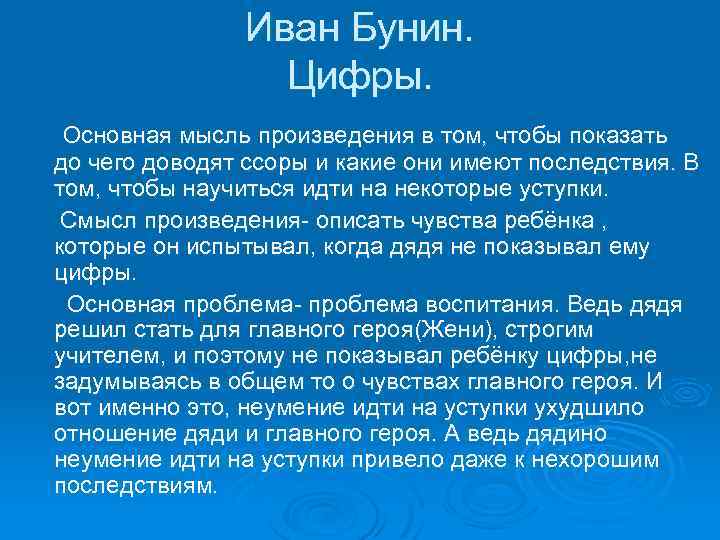 Иван Бунин.
Цифры.

Основная мысль произведения в том, чтобы показать до чего доводят ссоры и какие они имеют последствия. В том, чтобы научиться идти на некоторые уступки.

Смысл произведения- описать чувства ребёнка , которые он испытывал, когда дядя не показывал ему цифры.

Основная проблема- проблема воспитания. Ведь дядя решил стать для главного героя(Жени), строгим учителем, и поэтому не показывал ребёнку цифры,не задумываясь в общем то о чувствах главного героя. И вот именно это, неумение идти на уступки ухудшило отношение дяди и главного героя. А ведь дядино неумение идти на уступки привело даже к нехорошим последствиям.